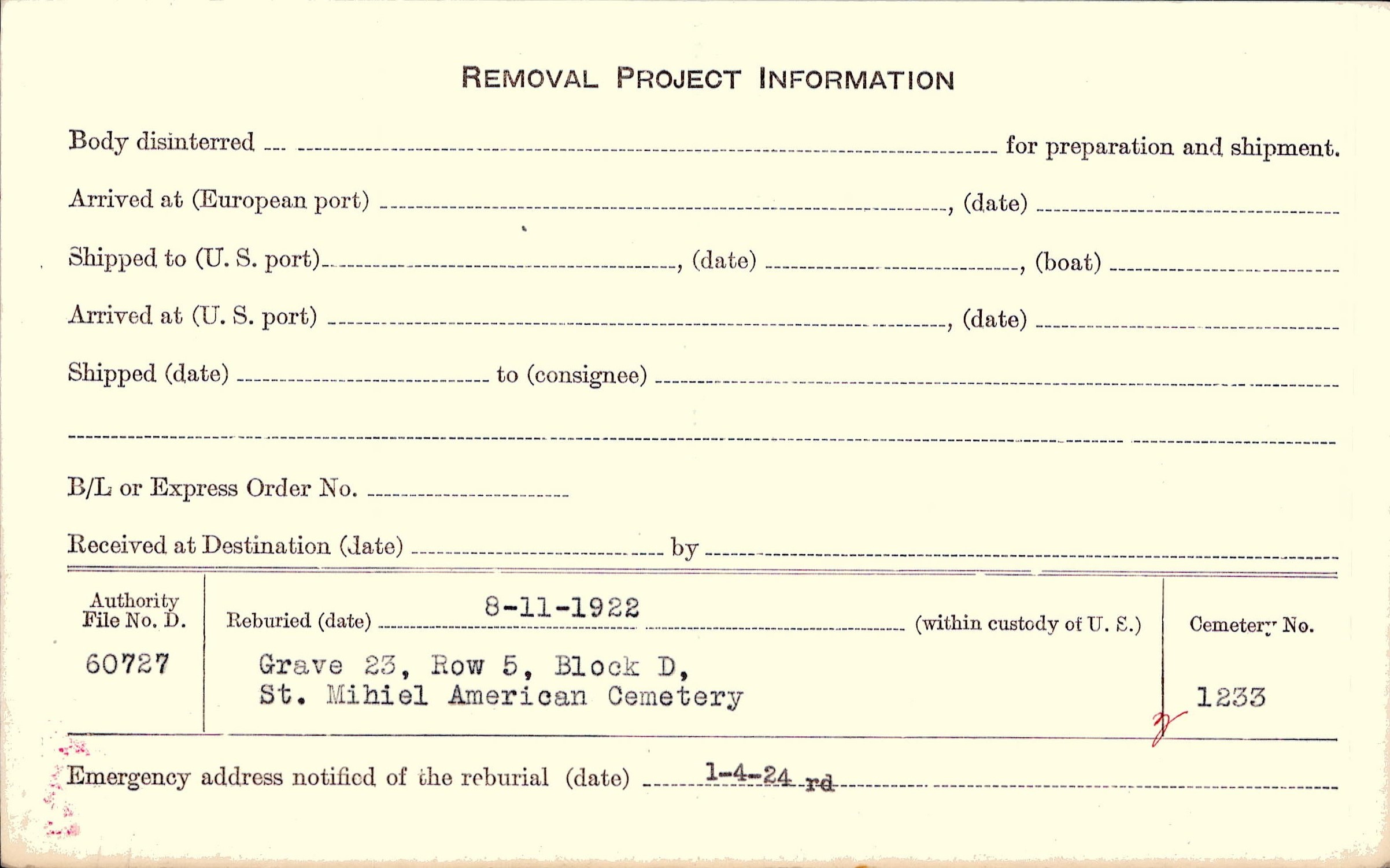 REMOVAL PROJECT INFORMATION

Body disinterred ____ for preparation and shipment.

Arrived at (European port) ____, (date) ____

Shipped to (U. S. port) ____, (date) ____, (boat) ____

Arrived at (U. S. port) ____, (date) ____

Shipped (date) ____ to (consignee) ____

____

B/L or Express Order No. ____

Received at Destination (date) ____ by ____

Authority File No. D.
60727

Reburied (date) 8-11-1922 (within custody of U. S.)
Grave 23, Row 5, Block D,
St. Mihiel American Cemetery

Cemetery No.
1233

Emergency address notified of the reburial (date) 1-4-24 rd